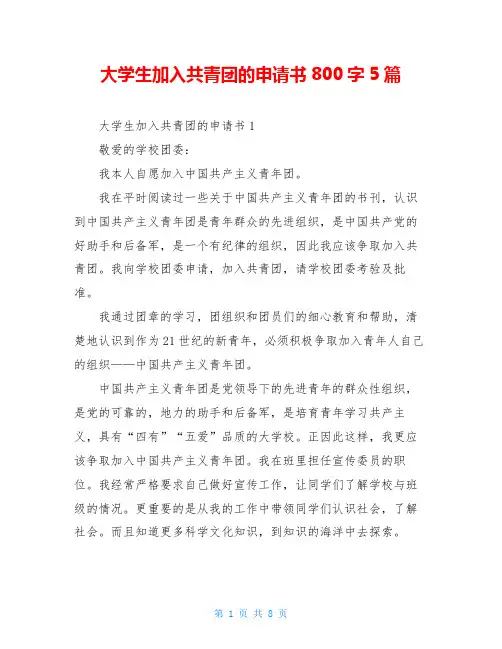 大学生加入共青团的申请书 800 字 5 篇

大学生加入共青团的申请书 1

敬爱的学校团委:

我本人自愿加入中国共产主义青年团。

我在平时阅读过一些关于中国共产主义青年团的书刊，认识到中国共产主义青年团是青年群众的先进组织，是中国共产党的好助手和后备军，是一个有纪律的组织，因此我应该争取加入共青团。我向学校团委申请，加入共青团，请学校团委考验及批准。

我通过团章的学习，团组织和团员们的细心教育和帮助，清楚地认识到作为 21 世纪的新青年，必须积极争取加入青年人自己的组织——中国共产主义青年团。

中国共产主义青年团是党领导下的先进青年的群众性组织，是党的可靠的，地力的助手和后备军，是培育青年学习共产主义，具有“四有”“五爱”品质的大学校。正因此这样，我更应该争取加入中国共产主义青年团。我在班里担任宣传委员的职位。我经常严格要求自己做好宣传工作，让同学们了解学校与班级的情况。更重要的是从我的工作中带领同学们认识社会，了解社会。而且知道更多科学文化知识，到知识的海洋中去探索。

第 1 页 共 8 页